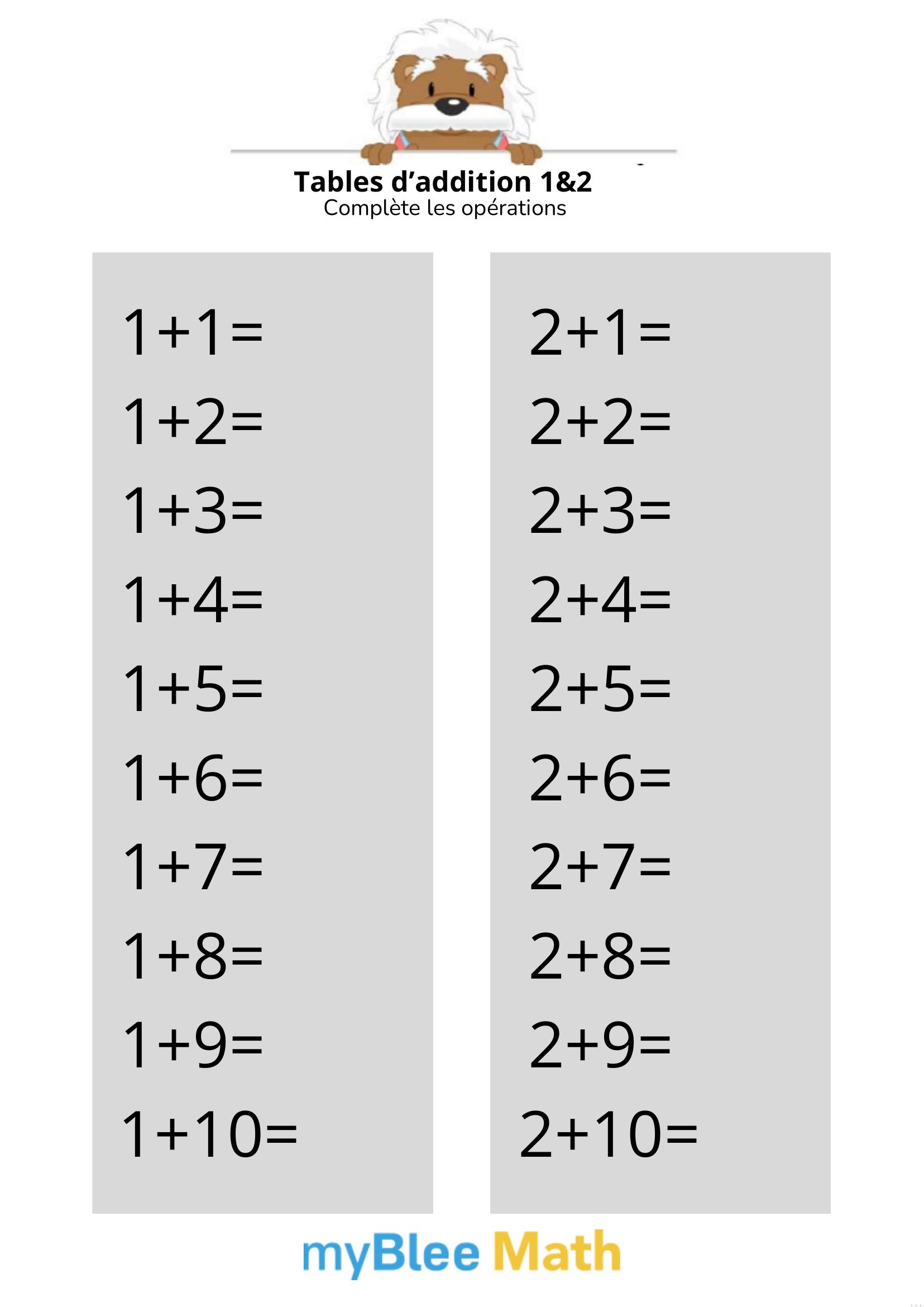 Tables d’addition 1&2
Complète les opérations

$1+1=$
$1+2=$
$1+3=$
$1+4=$
$1+5=$
$1+6=$
$1+7=$
$1+8=$
$1+9=$
$1+10=$

$2+1=$
$2+2=$
$2+3=$
$2+4=$
$2+5=$
$2+6=$
$2+7=$
$2+8=$
$2+9=$
$2+10=$

myBlee Math